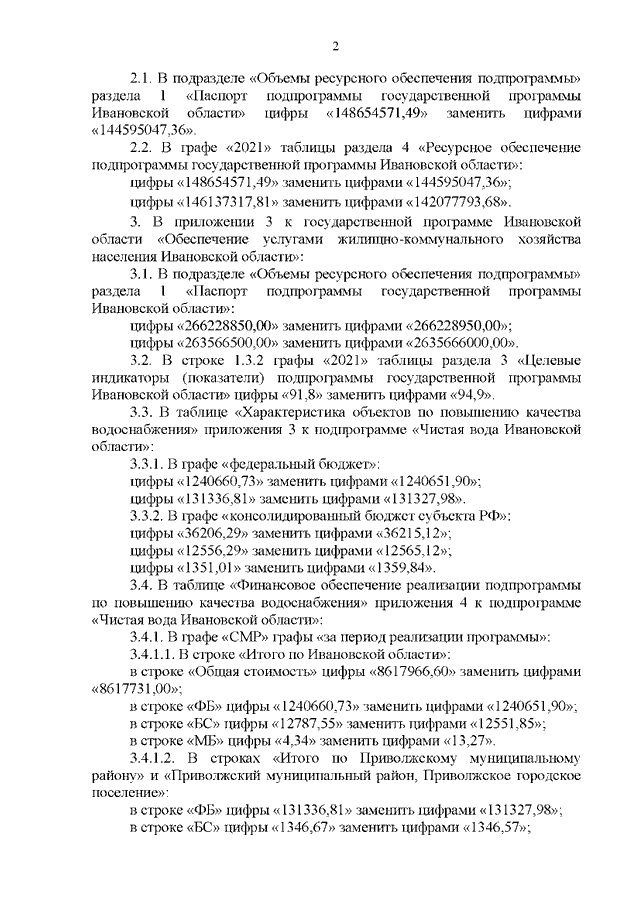 2

2.1. В подразделе «Объемы ресурсного обеспечения подпрограммы» раздела 1 «Паспорт подпрограммы государственной программы Ивановской области» цифры «148654571,49» заменить цифрами «144595047,36».

2.2. В графе «2021» таблицы раздела 4 «Ресурсное обеспечение подпрограммы государственной программы Ивановской области»:

цифры «148654571,49» заменить цифрами «144595047,36»;

цифры «146137317,81» заменить цифрами «142077793,68».

3. В приложении 3 к государственной программе Ивановской области «Обеспечение услугами жилищно-коммунального хозяйства населения Ивановской области»:

3.1. В подразделе «Объемы ресурсного обеспечения подпрограммы» раздела 1 «Паспорт подпрограммы государственной программы Ивановской области»:

цифры «266228850,00» заменить цифрами «266228950,00»;

цифры «263566500,00» заменить цифрами «2635666000,00».

3.2. В строке 1.3.2 графы «2021» таблицы раздела 3 «Целевые индикаторы (показатели) подпрограммы государственной программы Ивановской области» цифры «91,8» заменить цифрами «94,9».

3.3. В таблице «Характеристика объектов по повышению качества водоснабжения» приложения 3 к подпрограмме «Чистая вода Ивановской области»:

3.3.1. В графе «федеральный бюджет»:

цифры «1240660,73» заменить цифрами «1240651,90»;

цифры «131336,81» заменить цифрами «131327,98».

3.3.2. В графе «консолидированный бюджет субъекта РФ»:

цифры «36206,29» заменить цифрами «36215,12»;

цифры «12556,29» заменить цифрами «12565,12»;

цифры «1351,01» заменить цифрами «1359,84».

3.4. В таблице «Финансовое обеспечение реализации подпрограммы по повышению качества водоснабжения» приложения 4 к подпрограмме «Чистая вода Ивановской области»:

3.4.1. В графе «СМР» графы «за период реализации программы»:

3.4.1.1. В строке «Итого по Ивановской области»:

в строке «Общая стоимость» цифры «8617966,60» заменить цифрами «8617731,00»;

в строке «ФБ» цифры «1240660,73» заменить цифрами «1240651,90»;

в строке «БС» цифры «12787,55» заменить цифрами «12551,85»;

в строке «МБ» цифры «4,34» заменить цифрами «13,27».

3.4.1.2. В строках «Итого по Приволжскому муниципальному району» и «Приволжский муниципальный район, Приволжское городское поселение»:

в строке «ФБ» цифры «131336,81» заменить цифрами «131327,98»;

в строке «БС» цифры «1346,67» заменить цифрами «1346,57»;